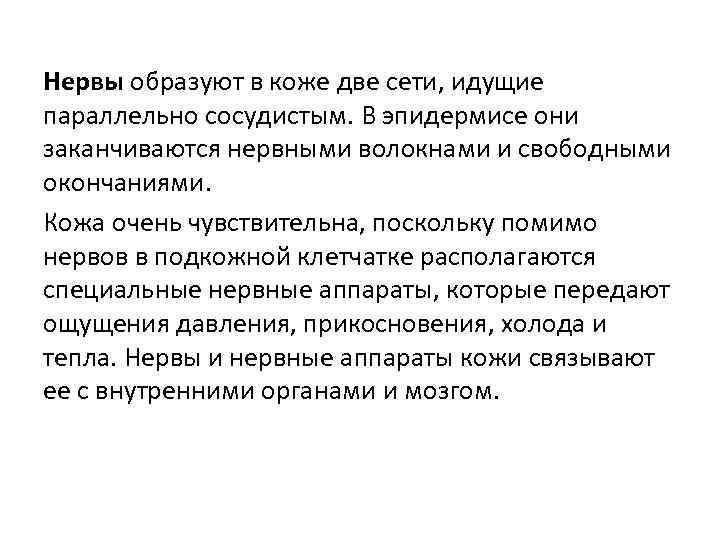 Нервы образуют в коже две сети, идущие параллельно сосудистым. В эпидермисе они заканчиваются нервными волокнами и свободными окончаниями.

Кожа очень чувствительна, поскольку помимо нервов в подкожной клетчатке располагаются специальные нервные аппараты, которые передают ощущения давления, прикосновения, холода и тепла. Нервы и нервные аппараты кожи связывают ее с внутренними органами и мозгом.